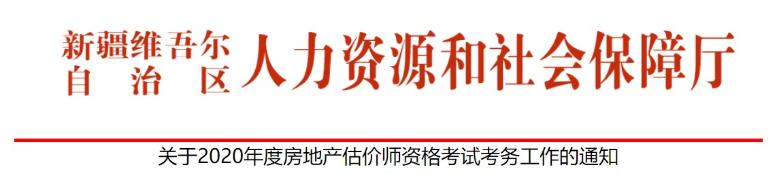 新疆维吾尔自治区人力资源和社会保障厅

关于2020年度房地产估价师资格考试考务工作的通知